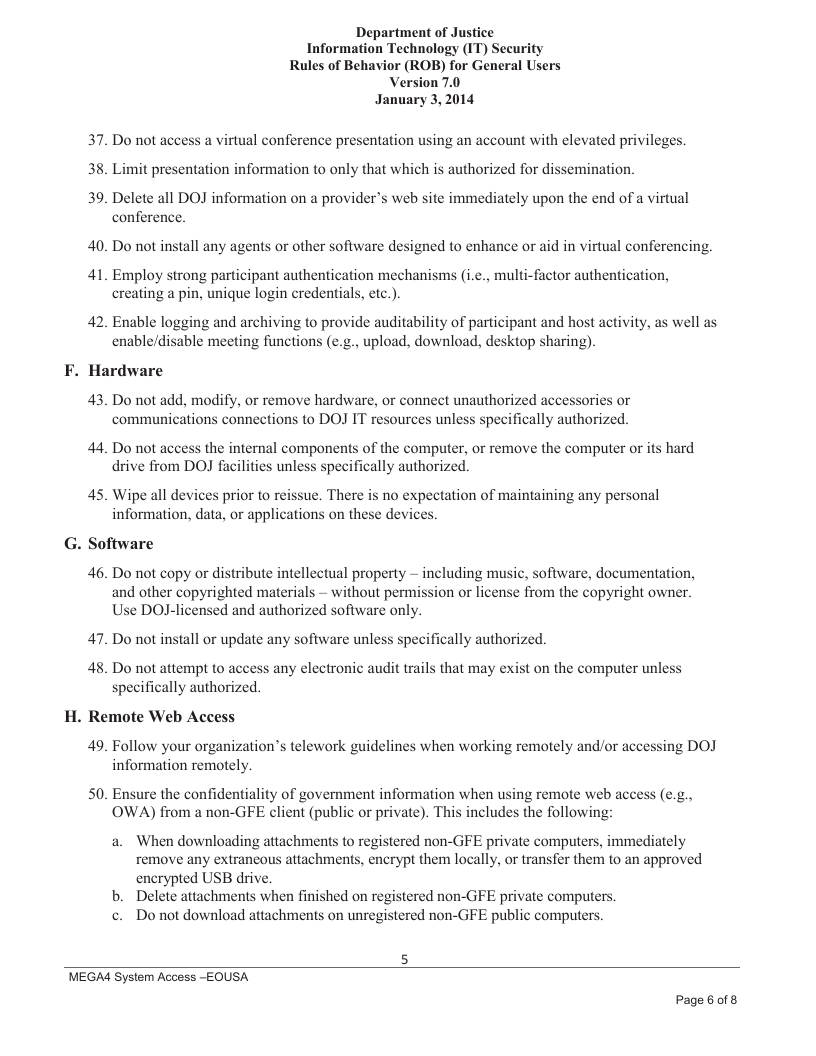 Department of Justice
Information Technology (IT) Security
Rules of Behavior (ROB) for General Users
Version 7.0
January 3, 2014

37. Do not access a virtual conference presentation using an account with elevated privileges.

38. Limit presentation information to only that which is authorized for dissemination.

39. Delete all DOJ information on a provider's web site immediately upon the end of a virtual conference.

40. Do not install any agents or other software designed to enhance or aid in virtual conferencing.

41. Employ strong participant authentication mechanisms (i.e., multi-factor authentication, creating a pin, unique login credentials, etc.).

42. Enable logging and archiving to provide auditability of participant and host activity, as well as enable/disable meeting functions (e.g., upload, download, desktop sharing).

F. Hardware

43. Do not add, modify, or remove hardware, or connect unauthorized accessories or communications connections to DOJ IT resources unless specifically authorized.

44. Do not access the internal components of the computer, or remove the computer or its hard drive from DOJ facilities unless specifically authorized.

45. Wipe all devices prior to reissue. There is no expectation of maintaining any personal information, data, or applications on these devices.

G. Software

46. Do not copy or distribute intellectual property – including music, software, documentation, and other copyrighted materials – without permission or license from the copyright owner. Use DOJ-licensed and authorized software only.

47. Do not install or update any software unless specifically authorized.

48. Do not attempt to access any electronic audit trails that may exist on the computer unless specifically authorized.

H. Remote Web Access

49. Follow your organization's telework guidelines when working remotely and/or accessing DOJ information remotely.

50. Ensure the confidentiality of government information when using remote web access (e.g., OWA) from a non-GFE client (public or private). This includes the following:

a. When downloading attachments to registered non-GFE private computers, immediately remove any extraneous attachments, encrypt them locally, or transfer them to an approved encrypted USB drive.
b. Delete attachments when finished on registered non-GFE private computers.
c. Do not download attachments on unregistered non-GFE public computers.

5

MEGA4 System Access –EOUSA

Page 6 of 8